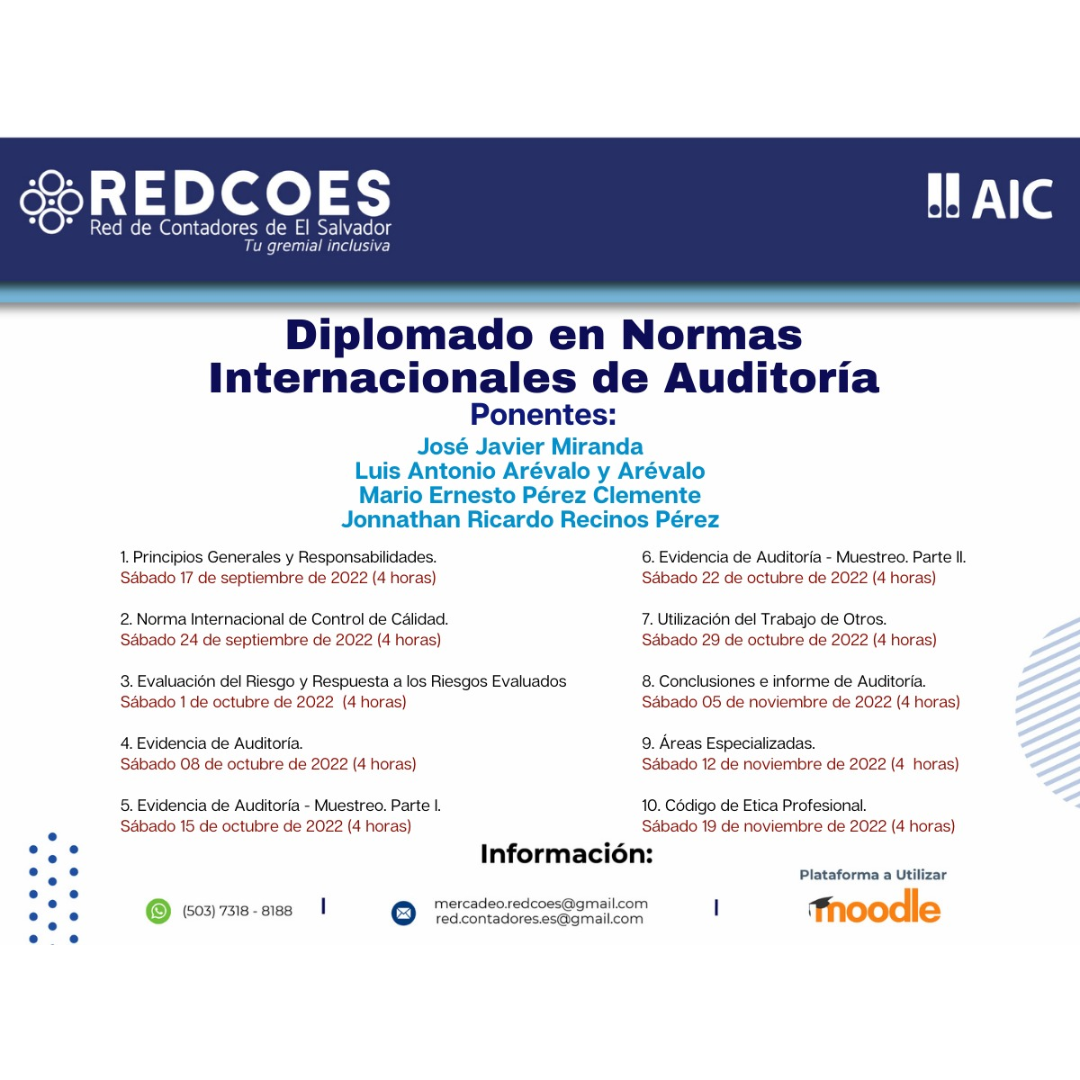 REDCOES
Red de Contadores de El Salvador
Tu gremial inclusiva

AIC

Diplomado en Normas Internacionales de Auditoría
Ponentes:
José Javier Miranda
Luis Antonio Arévalo y Arévalo
Mario Ernesto Pérez Clemente
Jonnathan Ricardo Recinos Pérez

1. Principios Generales y Responsabilidades.
Sábado 17 de septiembre de 2022 (4 horas)

2. Norma Internacional de Control de Cálidad.
Sábado 24 de septiembre de 2022 (4 horas)

3. Evaluación del Riesgo y Respuesta a los Riesgos Evaluados
Sábado 1 de octubre de 2022 (4 horas)

4. Evidencia de Auditoría.
Sábado 08 de octubre de 2022 (4 horas)

5. Evidencia de Auditoría - Muestreo. Parte I.
Sábado 15 de octubre de 2022 (4 horas)

6. Evidencia de Auditoría - Muestreo. Parte II.
Sábado 22 de octubre de 2022 (4 horas)

7. Utilización del Trabajo de Otros.
Sábado 29 de octubre de 2022 (4 horas)

8. Conclusiones e informe de Auditoría.
Sábado 05 de noviembre de 2022 (4 horas)

9. Áreas Especializadas.
Sábado 12 de noviembre de 2022 (4 horas)

10. Código de Etica Profesional.
Sábado 19 de noviembre de 2022 (4 horas)

Información:

(503) 7318 - 8188

mercadeo.redcoes@gmail.com
red.contadores.es@gmail.com

Plataforma a Utilizar
moodle